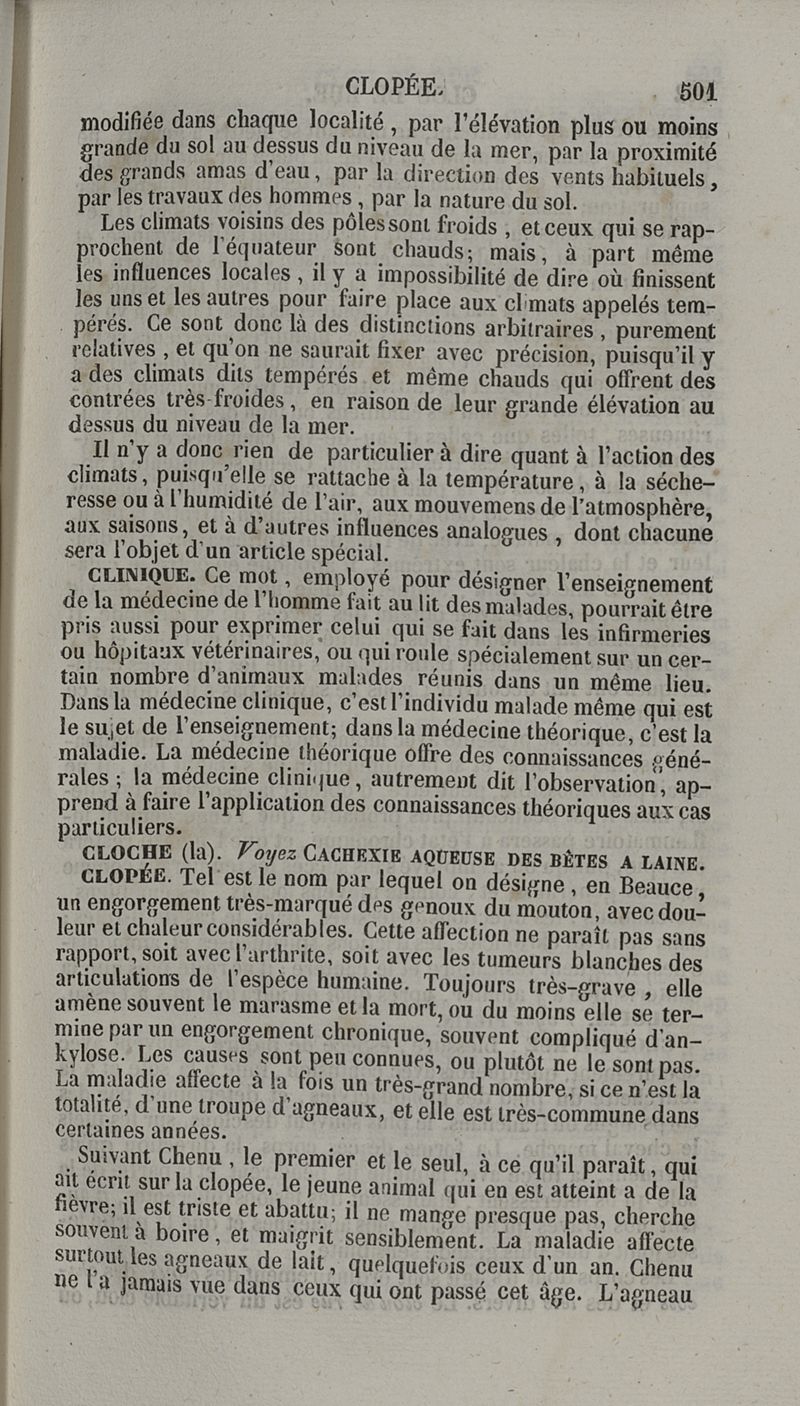 CLOPÉE. 501

modifiée dans chaque localité, par l'élévation plus ou moins grande du sol au dessus du niveau de la mer, par la proximité des grands amas d'eau, par la direction des vents habituels, par les travaux des hommes, par la nature du sol.

Les climats voisins des pôles sont froids, et ceux qui se rapprochent de l'équateur sont chauds; mais, à part même les influences locales, il y a impossibilité de dire où finissent les uns et les autres pour faire place aux climats appelés tempérés. Ce sont donc là des distinctions arbitraires, purement relatives, et qu'on ne saurait fixer avec précision, puisqu'il y a des climats dits tempérés et même chauds qui offrent des contrées très-froides, en raison de leur grande élévation au dessus du niveau de la mer.

Il n'y a donc rien de particulier à dire quant à l'action des climats, puisqu'elle se rattache à la température, à la sécheresse ou à l'humidité de l'air, aux mouvemens de l'atmosphère, aux saisons, et à d'autres influences analogues, dont chacune sera l'objet d'un article spécial.

CLINIQUE. Ce mot, employé pour désigner l'enseignement de la médecine de l'homme fait au lit des malades, pourrait être pris aussi pour exprimer celui qui se fait dans les infirmeries ou hôpitaux vétérinaires, ou qui roule spécialement sur un certain nombre d'animaux malades réunis dans un même lieu. Dans la médecine clinique, c'est l'individu malade même qui est le sujet de l'enseignement; dans la médecine théorique, c'est la maladie. La médecine théorique offre des connaissances générales; la médecine clinique, autrement dit l'observation, apprend à faire l'application des connaissances théoriques aux cas particuliers.

CLOCHE (la). Voyez CACHEXIE AQUEUSE DES BÊTES A LAINE.

CLOPÉE. Tel est le nom par lequel on désigne, en Beauce, un engorgement très-marqué des genoux du mouton, avec douleur et chaleur considérables. Cette affection ne paraît pas sans rapport, soit avec l'arthrite, soit avec les tumeurs blanches des articulations de l'espèce humaine. Toujours très-grave, elle amène souvent le marasme et la mort, ou du moins elle se termine par un engorgement chronique, souvent compliqué d'ankylose. Les causes sont peu connues, ou plutôt ne le sont pas. La maladie affecte à la fois un très-grand nombre, si ce n'est la totalité, d'une troupe d'agneaux, et elle est très-commune dans certaines années.

Suivant Chenu, le premier et le seul, à ce qu'il paraît, qui ait écrit sur la clopée, le jeune animal qui en est atteint a de la fièvre; il est triste et abattu; il ne mange presque pas, cherche souvent à boire, et maigrit sensiblement. La maladie affecte surtout les agneaux de lait, quelquefois ceux d'un an. Chenu ne l'a jamais vue dans ceux qui ont passé cet âge. L'agneau